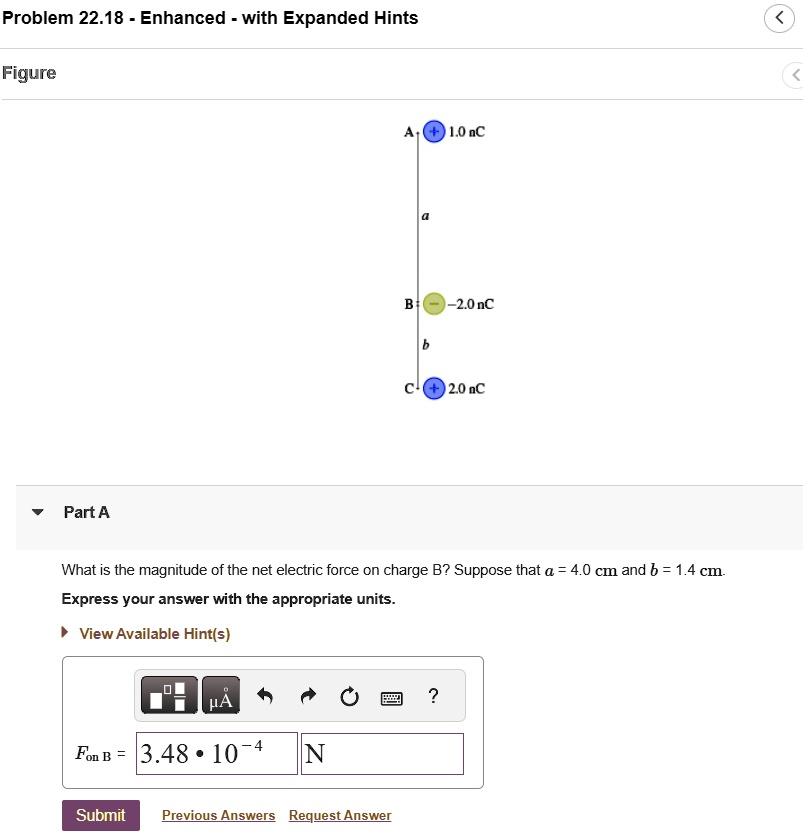 Problem 22.18 - Enhanced - with Expanded Hints

Figure

A + 1.0 nC

a

B − −2.0 nC

b

C + 2.0 nC

Part A

What is the magnitude of the net electric force on charge B? Suppose that $a$ = 4.0 cm and $b$ = 1.4 cm.

Express your answer with the appropriate units.

View Available Hint(s)

μÅ ?

$F_{\text{on B}}$ = $3.48 \cdot 10^{-4}$ N

Submit Previous Answers Request Answer